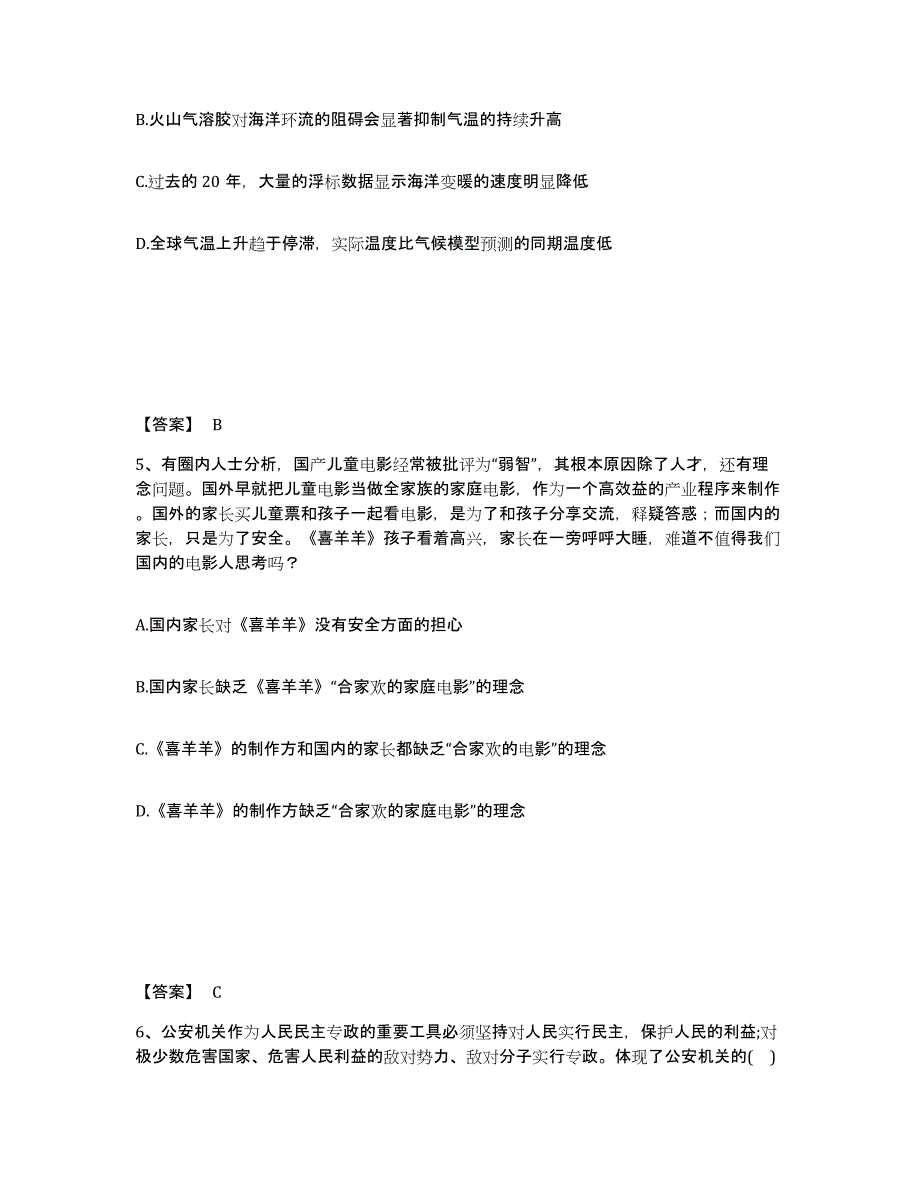 B.火山气溶胶对海洋环流的阻碍会显著抑制气温的持续升高

C.过去的 20 年，大量的浮标数据显示海洋变暖的速度明显降低

D.全球气温上升趋于停滞，实际温度比气候模型预测的同期温度低

【答案】 B

5、有圈内人士分析，国产儿童电影经常被批评为“弱智”，其根本原因除了人才，还有理念问题。国外早就把儿童电影当做全家族的家庭电影，作为一个高效益的产业程序来制作。国外的家长买儿童票和孩子一起看电影，是为了和孩子分享交流，释疑答惑；而国内的家长，只是为了安全。《喜羊羊》孩子看着高兴，家长在一旁呼呼大睡，难道不值得我们国内的电影人思考吗？

A.国内家长对《喜羊羊》没有安全方面的担心

B.国内家长缺乏《喜羊羊》“合家欢的家庭电影”的理念

C.《喜羊羊》的制作方和国内的家长都缺乏“合家欢的电影”的理念

D.《喜羊羊》的制作方缺乏“合家欢的家庭电影”的理念

【答案】 C

6、公安机关作为人民民主专政的重要工具必须坚持对人民实行民主，保护人民的利益;对极少数危害国家、危害人民利益的敌对势力、敌对分子实行专政。体现了公安机关的( )